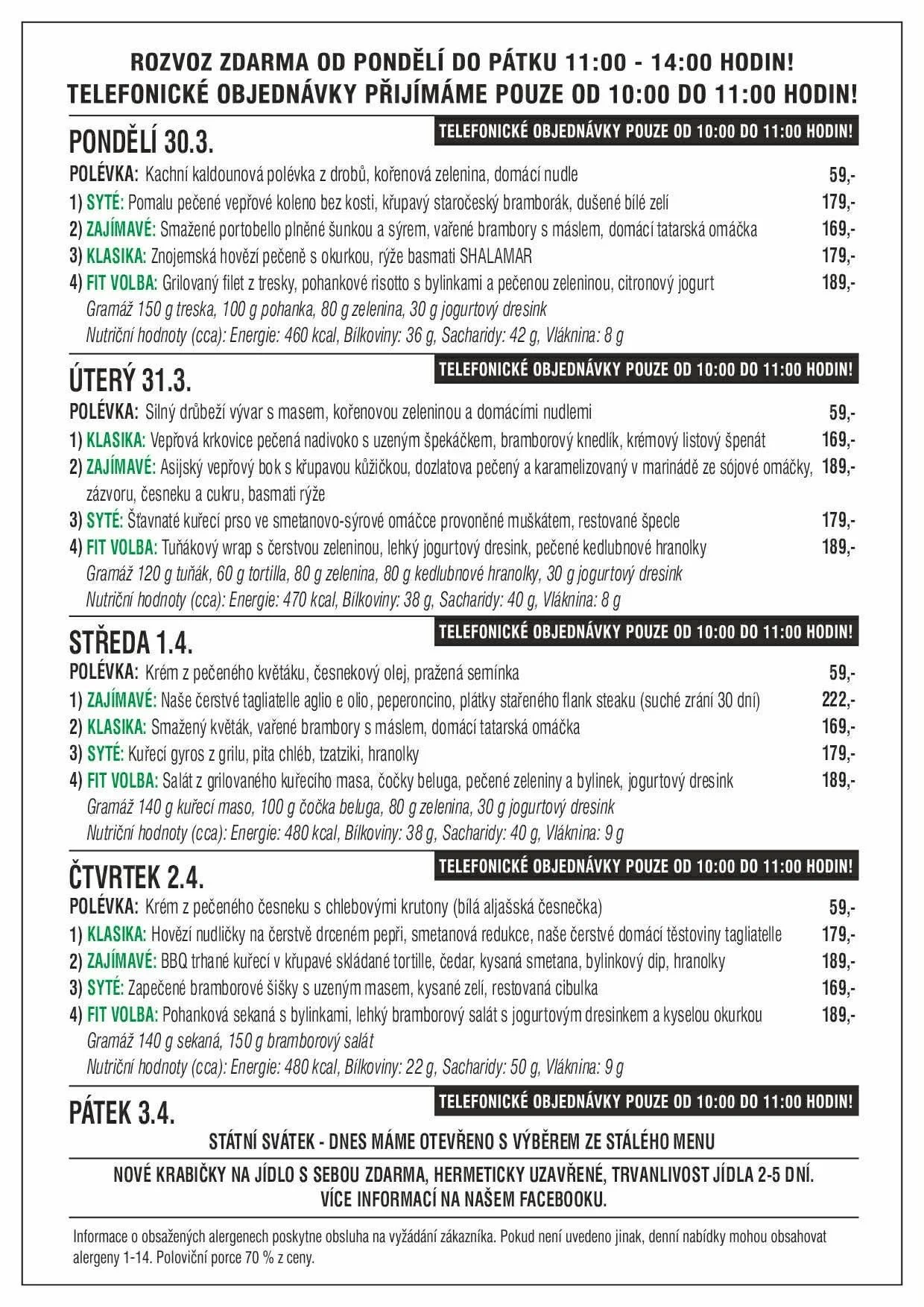 ROZVOZ ZDARMA OD PONDĚLÍ DO PÁTKU 11:00 - 14:00 HODIN!
TELEFONICKÉ OBJEDNÁVKY PŘIJÍMÁME POUZE OD 10:00 DO 11:00 HODIN!

PONDĚLÍ 30.3.
TELEFONICKÉ OBJEDNÁVKY POUZE OD 10:00 DO 11:00 HODIN!

POLÉVKA: Kachní kaldounová polévka z drobů, kořenová zelenina, domácí nudle 59,-
1) SYTÉ: Pomalu pečené vepřové koleno bez kosti, křupavý staročeský bramborák, dušené bílé zelí 179,-
2) ZAJÍMAVÉ: Smažené portobello plněné šunkou a sýrem, vařené brambory s máslem, domácí tatarská omáčka 169,-
3) KLASIKA: Znojemská hovězí pečeně s okurkou, rýže basmati SHALAMAR 179,-
4) FIT VOLBA: Grilovaný filet z tresky, pohankové risotto s bylinkami a pečenou zeleninou, citronový jogurt 189,-
Gramáž 150 g treska, 100 g pohanka, 80 g zelenina, 30 g jogurtový dresink
Nutriční hodnoty (cca): Energie: 460 kcal, Bílkoviny: 36 g, Sacharidy: 42 g, Vláknina: 8 g

ÚTERÝ 31.3.
TELEFONICKÉ OBJEDNÁVKY POUZE OD 10:00 DO 11:00 HODIN!

POLÉVKA: Silný drůbeží vývar s masem, kořenovou zeleninou a domácími nudlemi 59,-
1) KLASIKA: Vepřová krkovice pečená nadivoko s uzeným špekáčkem, bramborový knedlík, krémový listový špenát 169,-
2) ZAJÍMAVÉ: Asijský vepřový bok s křupavou kůžičkou, dozlatova pečený a karamelizovaný v marinádě ze sójové omáčky, zázvoru, česneku a cukru, basmati rýže 189,-
3) SYTÉ: Šťavnaté kuřecí prso ve smetanovo-sýrové omáčce provoněné muškátem, restované špecle 179,-
4) FIT VOLBA: Tuňákový wrap s čerstvou zeleninou, lehký jogurtový dresink, pečené kedlubnové hranolky 189,-
Gramáž 120 g tuňák, 60 g tortilla, 80 g zelenina, 80 g kedlubnové hranolky, 30 g jogurtový dresink
Nutriční hodnoty (cca): Energie: 470 kcal, Bílkoviny: 38 g, Sacharidy: 40 g, Vláknina: 8 g

STŘEDA 1.4.
TELEFONICKÉ OBJEDNÁVKY POUZE OD 10:00 DO 11:00 HODIN!

POLÉVKA: Krém z pečeného květáku, česnekový olej, pražená semínka 59,-
1) ZAJÍMAVÉ: Naše čerstvé tagliatelle aglio e olio, peperoncino, plátky stařeného flank steaku (suché zrání 30 dní) 222,-
2) KLASIKA: Smažený květák, vařené brambory s máslem, domácí tatarská omáčka 169,-
3) SYTÉ: Kuřecí gyros z grilu, pita chléb, tzatziki, hranolky 179,-
4) FIT VOLBA: Salát z grilovaného kuřecího masa, čočky beluga, pečené zeleniny a bylinek, jogurtový dresink 189,-
Gramáž 140 g kuřecí maso, 100 g čočka beluga, 80 g zelenina, 30 g jogurtový dresink
Nutriční hodnoty (cca): Energie: 480 kcal, Bílkoviny: 38 g, Sacharidy: 40 g, Vláknina: 9 g

ČTVRTEK 2.4.
TELEFONICKÉ OBJEDNÁVKY POUZE OD 10:00 DO 11:00 HODIN!

POLÉVKA: Krém z pečeného česneku s chlebovými krutony (bílá aljašská česnečka) 59,-
1) KLASIKA: Hovězí nudličky na čerstvě drceném pepři, smetanová redukce, naše čerstvé domácí těstoviny tagliatelle 179,-
2) ZAJÍMAVÉ: BBQ trhané kuřecí v křupavé skládané tortille, čedar, kysaná smetana, bylinkový dip, hranolky 189,-
3) SYTÉ: Zapečené bramborové šišky s uzeným masem, kysané zelí, restovaná cibulka 169,-
4) FIT VOLBA: Pohanková sekaná s bylinkami, lehký bramborový salát s jogurtovým dresinkem a kyselou okurkou 189,-
Gramáž 140 g sekaná, 150 g bramborový salát
Nutriční hodnoty (cca): Energie: 480 kcal, Bílkoviny: 22 g, Sacharidy: 50 g, Vláknina: 9 g

PÁTEK 3.4.
TELEFONICKÉ OBJEDNÁVKY POUZE OD 10:00 DO 11:00 HODIN!

STÁTNÍ SVÁTEK - DNES MÁME OTEVŘENO S VÝBĚREM ZE STÁLÉHO MENU

NOVÉ KRABIČKY NA JÍDLO S SEBOU ZDARMA, HERMETICKY UZAVŘENÉ, TRVANLIVOST JÍDLA 2-5 DNÍ.
VÍCE INFORMACÍ NA NAŠEM FACEBOOKU.

Informace o obsažených alergenech poskytne obsluha na vyžádání zákazníka. Pokud není uvedeno jinak, denní nabídky mohou obsahovat alergeny 1-14. Poloviční porce 70 % z ceny.